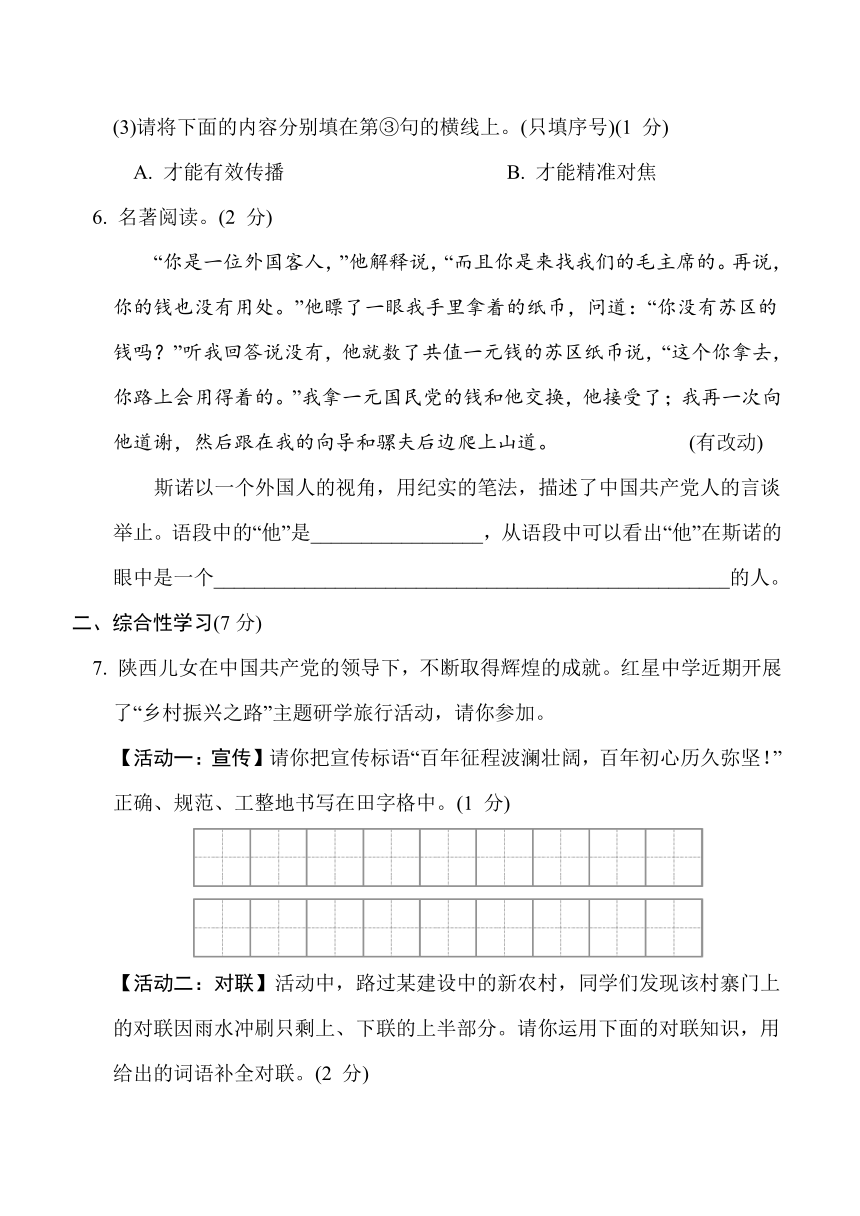 (3)请将下面的内容分别填在第③句的横线上。(只填序号)(1 分)

A. 才能有效传播　　　　　　　　B. 才能精准对焦

6. 名著阅读。(2 分)

“你是一位外国客人，”他解释说，“而且你是来找我们的毛主席的。再说，你的钱也没有用处。”他瞟了一眼我手里拿着的纸币，问道：“你没有苏区的钱吗？”听我回答说没有，他就数了共值一元钱的苏区纸币说，“这个你拿去，你路上会用得着的。”我拿一元国民党的钱和他交换，他接受了；我再一次向他道谢，然后跟在我的向导和骡夫后边爬上山道。　　(有改动)

斯诺以一个外国人的视角，用纪实的笔法，描述了中国共产党人的言谈举止。语段中的“他”是________________，从语段中可以看出“他”在斯诺的眼中是一个________________________________________________的人。

二、综合性学习(7 分)

7. 陕西儿女在中国共产党的领导下，不断取得辉煌的成就。红星中学近期开展了“乡村振兴之路”主题研学旅行活动，请你参加。

【活动一：宣传】请你把宣传标语“百年征程波澜壮阔，百年初心历久弥坚！”正确、规范、工整地书写在田字格中。(1 分)

【活动二：对联】活动中，路过某建设中的新农村，同学们发现该村寨门上的对联因雨水冲刷只剩上、下联的上半部分。请你运用下面的对联知识，用给出的词语补全对联。(2 分)